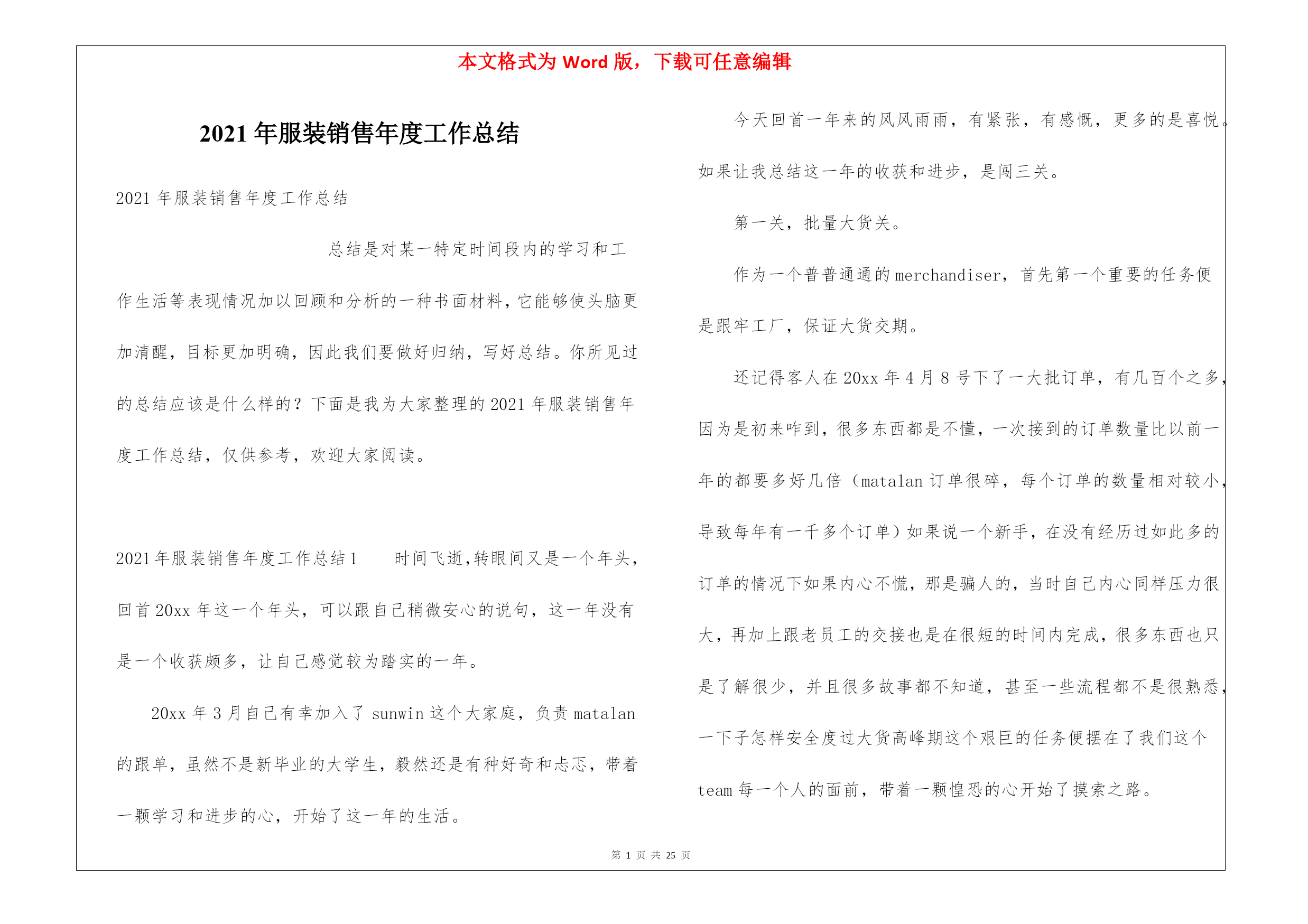 本文格式为 Word 版，下载可任意编辑

2021 年服装销售年度工作总结

2021 年服装销售年度工作总结

总结是对某一特定时间段内的学习和工作生活等表现情况加以回顾和分析的一种书面材料，它能够使头脑更加清醒，目标更加明确，因此我们要做好归纳，写好总结。你所见过的总结应该是什么样的？下面是我为大家整理的 2021 年服装销售年度工作总结，仅供参考，欢迎大家阅读。

2021 年服装销售年度工作总结 1　　时间飞逝，转眼间又是一个年头，回首 20xx 年这一个年头，可以跟自己稍微安心的说句，这一年没有是一个收获颇多，让自己感觉较为踏实的一年。

20xx 年 3 月自己有幸加入了 sunwin 这个大家庭，负责 matalan 的跟单，虽然不是新毕业的大学生，毅然还是有种好奇和忐忑，带着一颗学习和进步的心，开始了这一年的生活。

今天回首一年来的风风雨雨，有紧张，有感慨，更多的是喜悦。如果让我总结这一年的收获和进步，是闯三关。

第一关，批量大货关。

作为一个普普通通的 merchandiser，首先第一个重要的任务便是跟牢工厂，保证大货交期。

还记得客人在 20xx 年 4 月 8 号下了一大批订单，有几百个之多，因为是初来咋到，很多东西都是不懂，一次接到的订单数量比以前一年的都要多好几倍（matalan 订单很碎，每个订单的数量相对较小，导致每年有一千多个订单）如果说一个新手，在没有经历过如此多的订单的情况下如果内心不慌，那是骗人的，当时自己内心同样压力很大，再加上跟老员工的交接也是在很短的时间内完成，很多东西也只是了解很少，并且很多故事都不知道，甚至一些流程都不是很熟悉，一下子怎样安全度过大货高峰期这个艰巨的任务便摆在了我们这个 team 每一个人的面前，带着一颗惶恐的心开始了摸索之路。

第 1 页 共 25 页